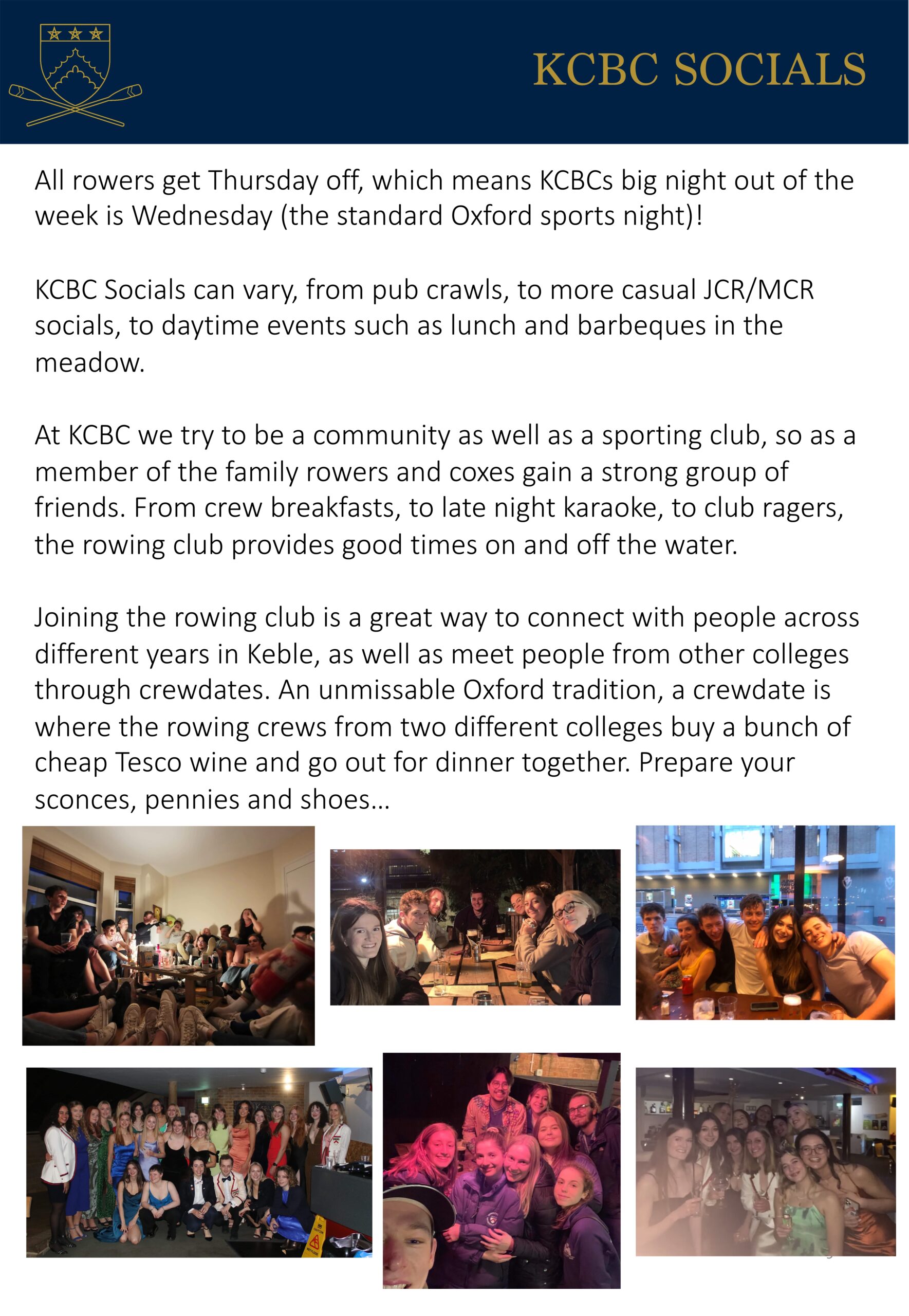 KCBC SOCIALS

All rowers get Thursday off, which means KCBCs big night out of the week is Wednesday (the standard Oxford sports night)!

KCBC Socials can vary, from pub crawls, to more casual JCR/MCR socials, to daytime events such as lunch and barbeques in the meadow.

At KCBC we try to be a community as well as a sporting club, so as a member of the family rowers and coxes gain a strong group of friends. From crew breakfasts, to late night karaoke, to club ragers, the rowing club provides good times on and off the water.

Joining the rowing club is a great way to connect with people across different years in Keble, as well as meet people from other colleges through crewdates. An unmissable Oxford tradition, a crewdate is where the rowing crews from two different colleges buy a bunch of cheap Tesco wine and go out for dinner together. Prepare your sconces, pennies and shoes…